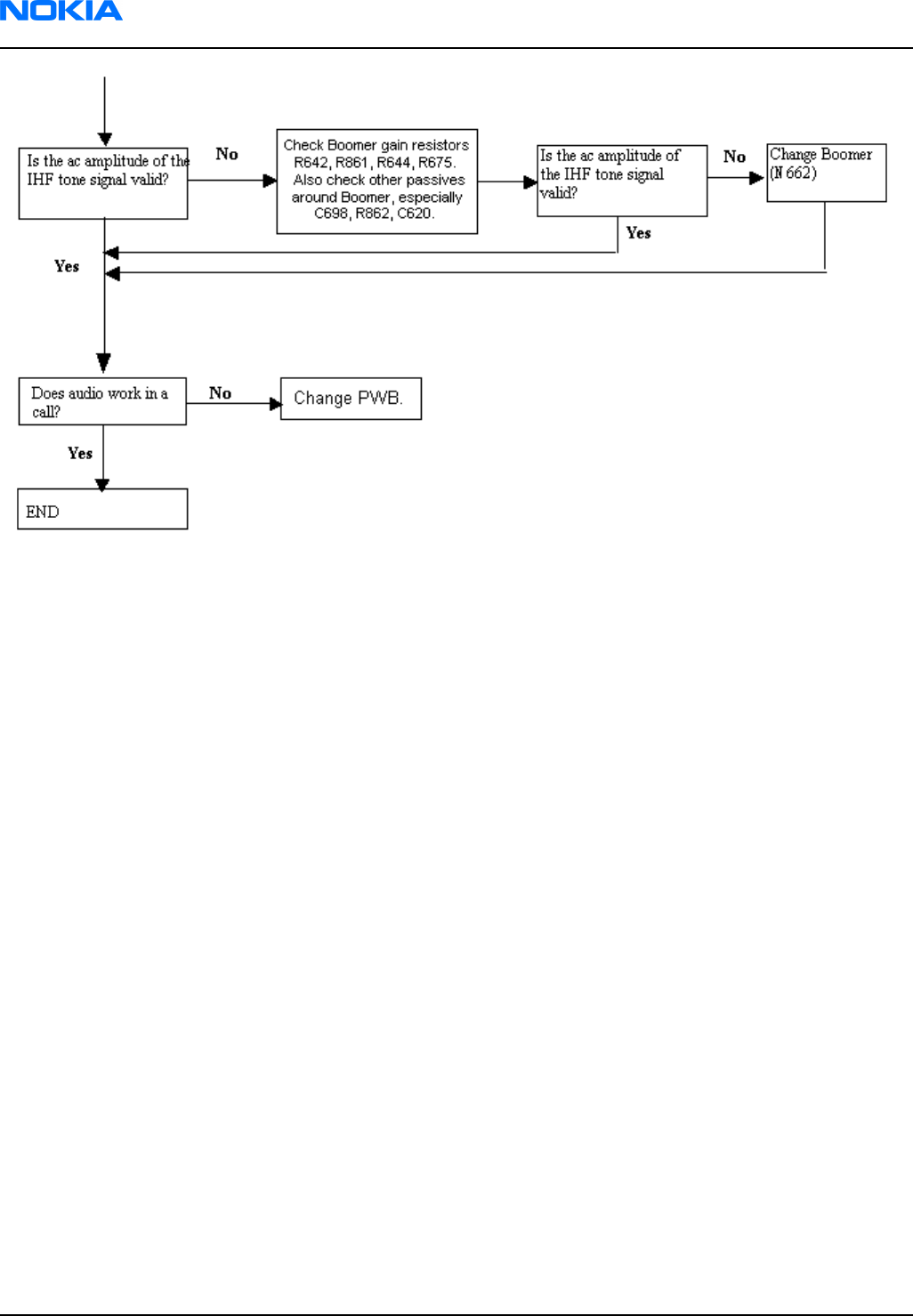 NOKIA

Is the ac amplitude of the IHF tone signal valid?

No

Check Boomer gain resistors R642, R861, R644, R675. Also check other passives around Boomer, especially C698, R862, C620.

Is the ac amplitude of the IHF tone signal valid?

No

Change Boomer (N 662)

Yes

Yes

Does audio work in a call?

No

Change PWB.

Yes

END